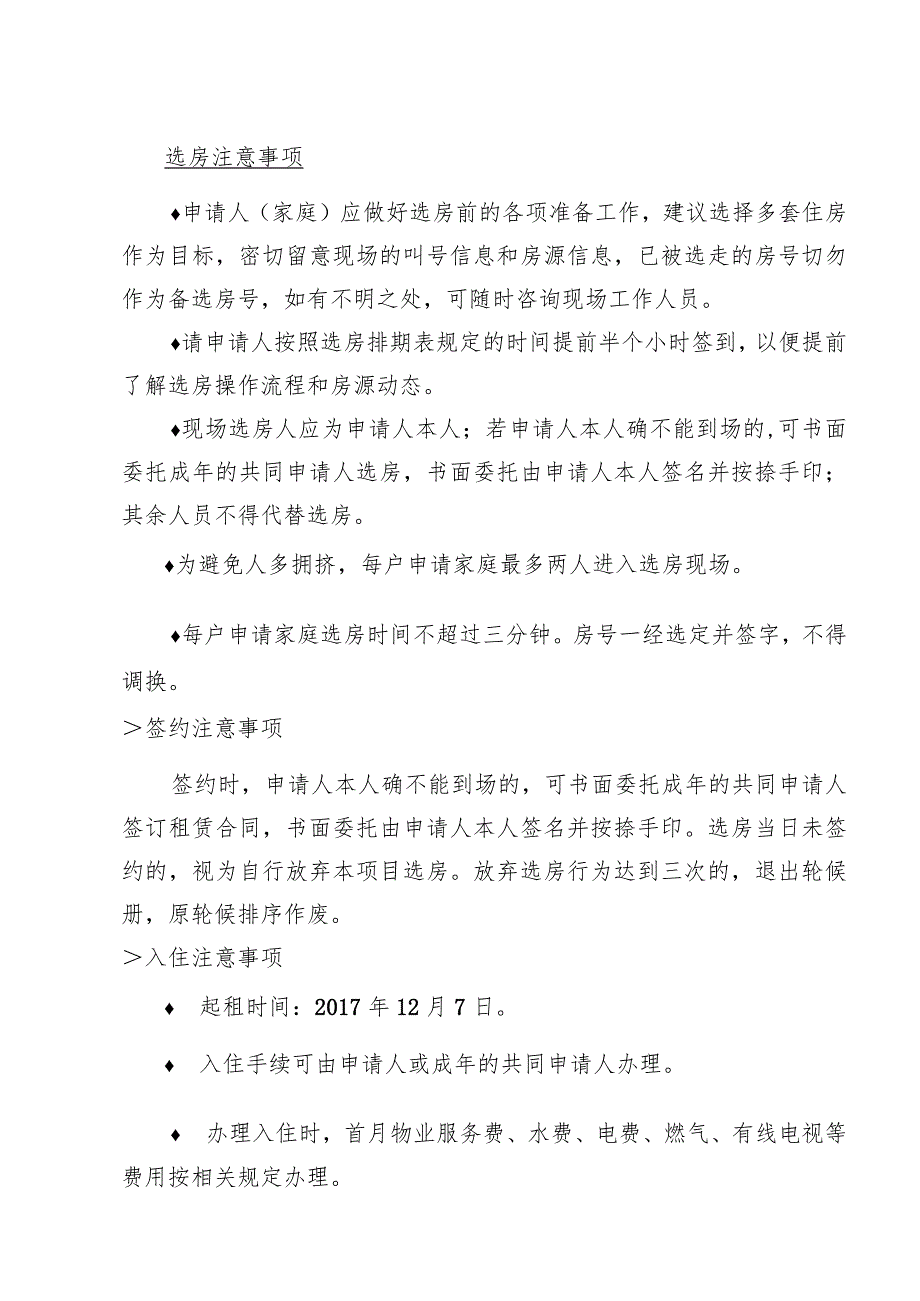 选房注意事项

♦申请人（家庭）应做好选房前的各项准备工作，建议选择多套住房作为目标，密切留意现场的叫号信息和房源信息，已被选走的房号切勿作为备选房号，如有不明之处，可随时咨询现场工作人员。

♦请申请人按照选房排期表规定的时间提前半个小时签到，以便提前了解选房操作流程和房源动态。

♦现场选房人应为申请人本人；若申请人本人确不能到场的,可书面委托成年的共同申请人选房，书面委托由申请人本人签名并按捺手印；其余人员不得代替选房。

♦为避免人多拥挤，每户申请家庭最多两人进入选房现场。

♦每户申请家庭选房时间不超过三分钟。房号一经选定并签字，不得调换。

＞签约注意事项

签约时，申请人本人确不能到场的，可书面委托成年的共同申请人签订租赁合同，书面委托由申请人本人签名并按捺手印。选房当日未签约的，视为自行放弃本项目选房。放弃选房行为达到三次的，退出轮候册，原轮候排序作废。

＞入住注意事项

♦ 起租时间：2017年12月7日。

♦ 入住手续可由申请人或成年的共同申请人办理。

♦ 办理入住时，首月物业服务费、水费、电费、燃气、有线电视等费用按相关规定办理。